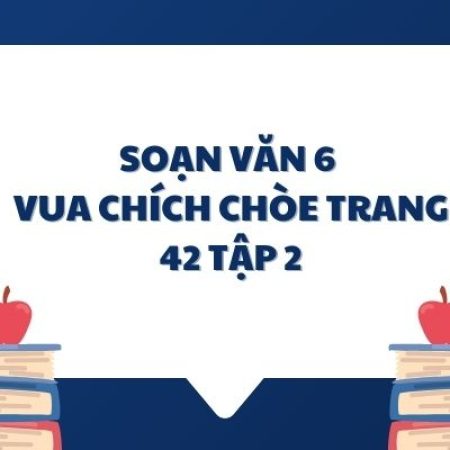 SOẠN VĂN 6
VUA CHÍCH CHÒE TRANG
42 TẬP 2